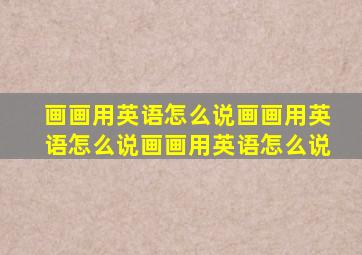 画画用英语怎么说画画用英语怎么说画画用英语怎么说